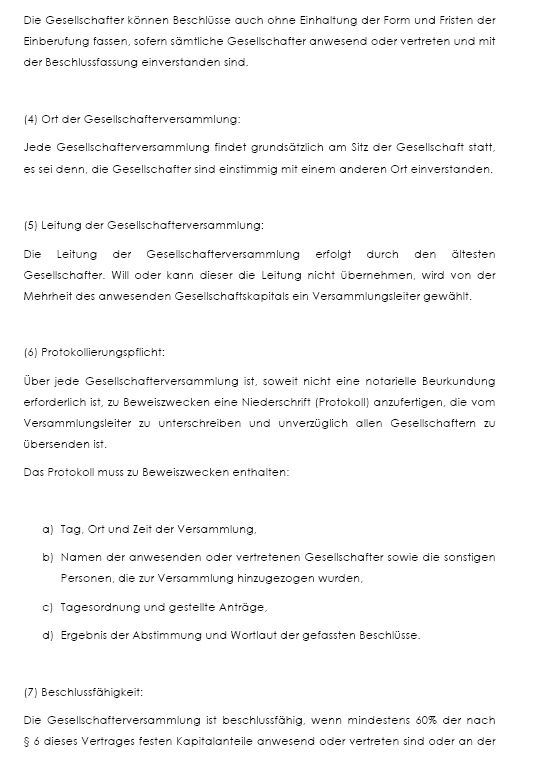 Die Gesellschafter können Beschlüsse auch ohne Einhaltung der Form und Fristen der Einberufung fassen, sofern sämtliche Gesellschafter anwesend oder vertreten und mit der Beschlussfassung einverstanden sind.

(4) Ort der Gesellschafterversammlung:

Jede Gesellschafterversammlung findet grundsätzlich am Sitz der Gesellschaft statt, es sei denn, die Gesellschafter sind einstimmig mit einem anderen Ort einverstanden.

(5) Leitung der Gesellschafterversammlung:

Die Leitung der Gesellschafterversammlung erfolgt durch den ältesten Gesellschafter. Will oder kann dieser die Leitung nicht übernehmen, wird von der Mehrheit des anwesenden Gesellschaftskapitals ein Versammlungsleiter gewählt.

(6) Protokollierungspflicht:

Über jede Gesellschafterversammlung ist, soweit nicht eine notarielle Beurkundung erforderlich ist, zu Beweiszwecken eine Niederschrift (Protokoll) anzufertigen, die vom Versammlungsleiter zu unterschreiben und unverzüglich allen Gesellschaftern zu übersenden ist.

Das Protokoll muss zu Beweiszwecken enthalten:

a) Tag, Ort und Zeit der Versammlung,

b) Namen der anwesenden oder vertretenen Gesellschafter sowie die sonstigen Personen, die zur Versammlung hinzugezogen wurden,

c) Tagesordnung und gestellte Anträge,

d) Ergebnis der Abstimmung und Wortlaut der gefassten Beschlüsse.

(7) Beschlussfähigkeit:

Die Gesellschafterversammlung ist beschlussfähig, wenn mindestens 60% der nach § 6 dieses Vertrages festen Kapitalanteile anwesend oder vertreten sind oder an der